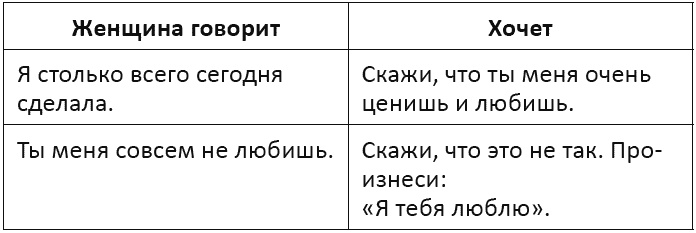 | Женщина говорит | Хочет |
|---|---|
| Я столько всего сегодня сделала. | Скажи, что ты меня очень ценишь и любишь. |
| Ты меня совсем не любишь. | Скажи, что это не так. Произнеси: «Я тебя люблю». |